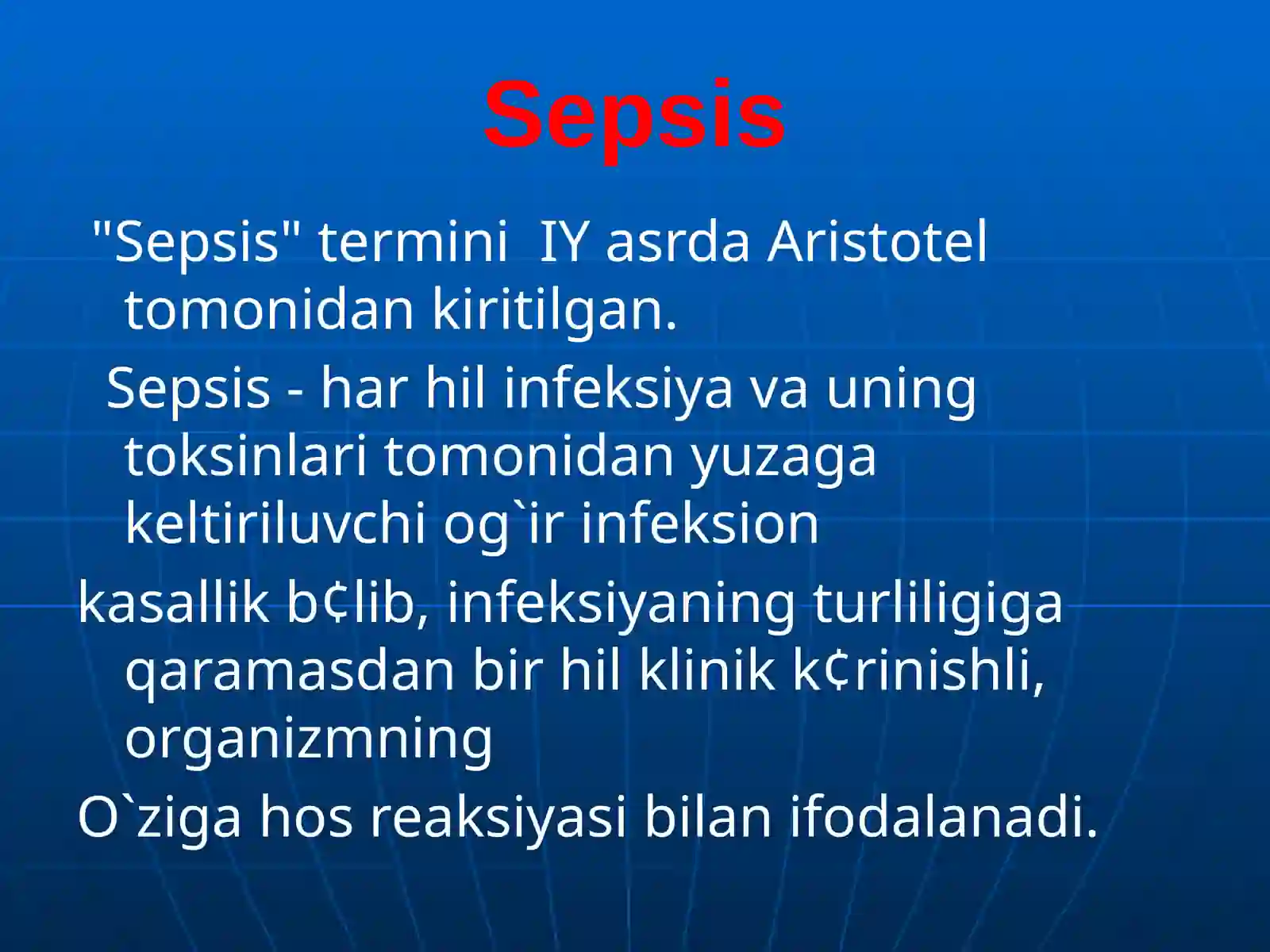 Sepsis

"Sepsis" termini IY asrda Aristotel tomonidan kiritilgan.

Sepsis - har hil infeksiya va uning toksinlari tomonidan yuzaga keltiriluvchi og`ir infeksion

kasallik b¢lib, infeksiyaning turliligiga qaramasdan bir hil klinik k¢rinishli, organizmning

O`ziga hos reaksiyasi bilan ifodalanadi.